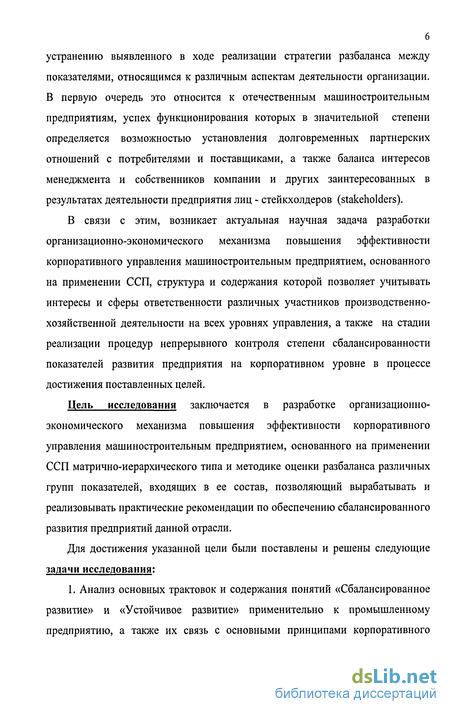 6

устранению выявленного в ходе реализации стратегии разбаланса между показателями, относящимся к различным аспектам деятельности организации. В первую очередь это относится к отечественным машиностроительным предприятиям, успех функционирования которых в значительной степени определяется возможностью установления долговременных партнерских отношений с потребителями и поставщиками, а также баланса интересов менеджмента и собственников компании и других заинтересованных в результатах деятельности предприятия лиц - стейкхолдеров (stakeholders).

В связи с этим, возникает актуальная научная задача разработки организационно-экономического механизма повышения эффективности корпоративного управления машиностроительным предприятием, основанного на применении ССП, структура и содержания которой позволяет учитывать интересы и сферы ответственности различных участников производственно-хозяйственной деятельности на всех уровнях управления, а также на стадии реализации процедур непрерывного контроля степени сбалансированности показателей развития предприятия на корпоративном уровне в процессе достижения поставленных целей.

Цель исследования заключается в разработке организационно-экономического механизма повышения эффективности корпоративного управления машиностроительным предприятием, основанного на применении ССП матрично-иерархического типа и методике оценки разбаланса различных групп показателей, входящих в ее состав, позволяющий вырабатывать и реализовывать практические рекомендации по обеспечению сбалансированного развития предприятий данной отрасли.

Для достижения указанной цели были поставлены и решены следующие задачи исследования:

1. Анализ основных трактовок и содержания понятий «Сбалансированное развитие» и «Устойчивое развитие» применительно к промышленному предприятию, а также их связь с основными принципами корпоративного

dsLib.net
библиотека диссертаций